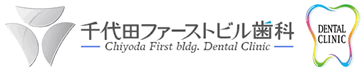 千代田ファーストビル歯科
Chiyoda First bldg. Dental Clinic

DENTAL
CLINIC